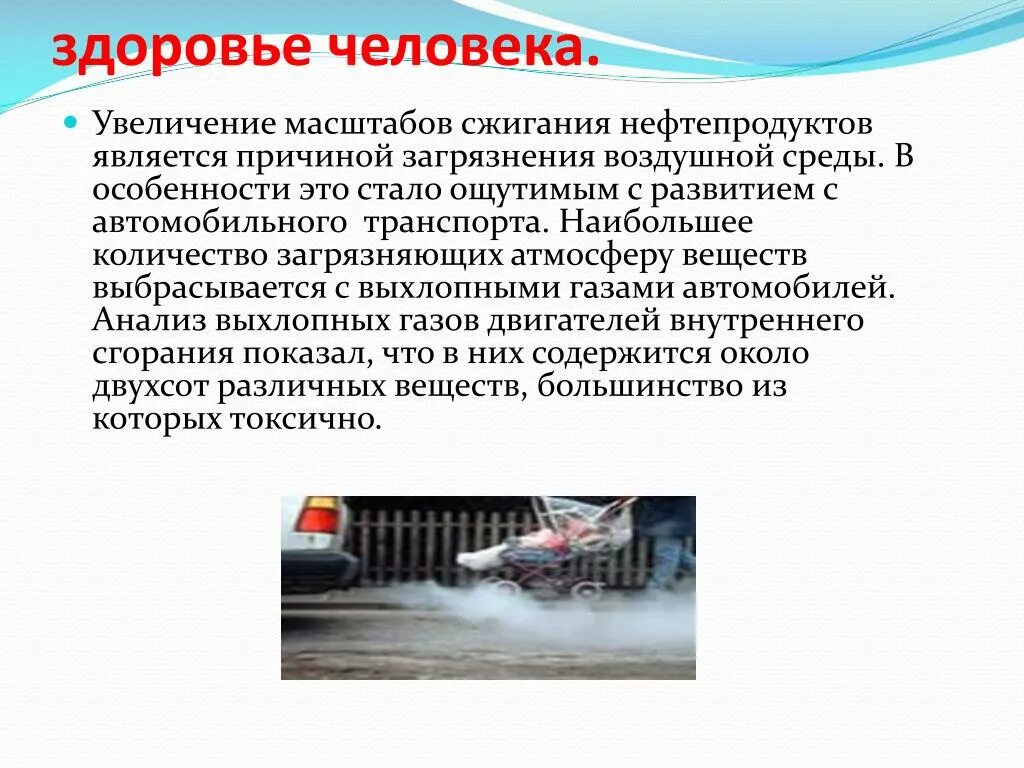 здоровье человека.

Увеличение масштабов сжигания нефтепродуктов является причиной загрязнения воздушной среды. В особенности это стало ощутимым с развитием с автомобильного  транспорта. Наибольшее количество загрязняющих атмосферу веществ выбрасывается с выхлопными газами автомобилей. Анализ выхлопных газов двигателей внутреннего сгорания показал, что в них содержится около двухсот различных веществ, большинство из которых токсично.